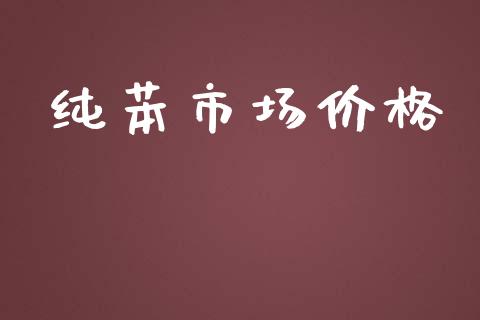 纯苯市场价格